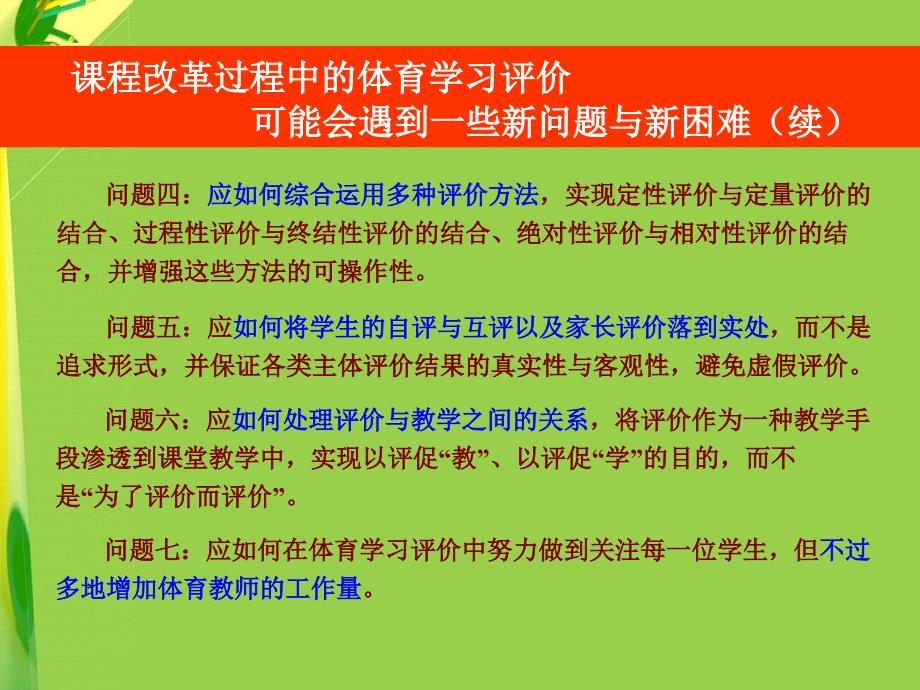 课程改革过程中的体育学习评价
可能会遇到一些新问题与新困难（续）

问题四：应如何综合运用多种评价方法，实现定性评价与定量评价的结合、过程性评价与终结性评价的结合、绝对性评价与相对性评价的结合，并增强这些方法的可操作性。

问题五：应如何将学生的自评与互评以及家长评价落到实处，而不是追求形式，并保证各类主体评价结果的真实性与客观性，避免虚假评价。

问题六：应如何处理评价与教学之间的关系，将评价作为一种教学手段渗透到课堂教学中，实现以评促“教”、以评促“学”的目的，而不是“为了评价而评价”。

问题七：应如何在体育学习评价中努力做到关注每一位学生，但不过多地增加体育教师的工作量。